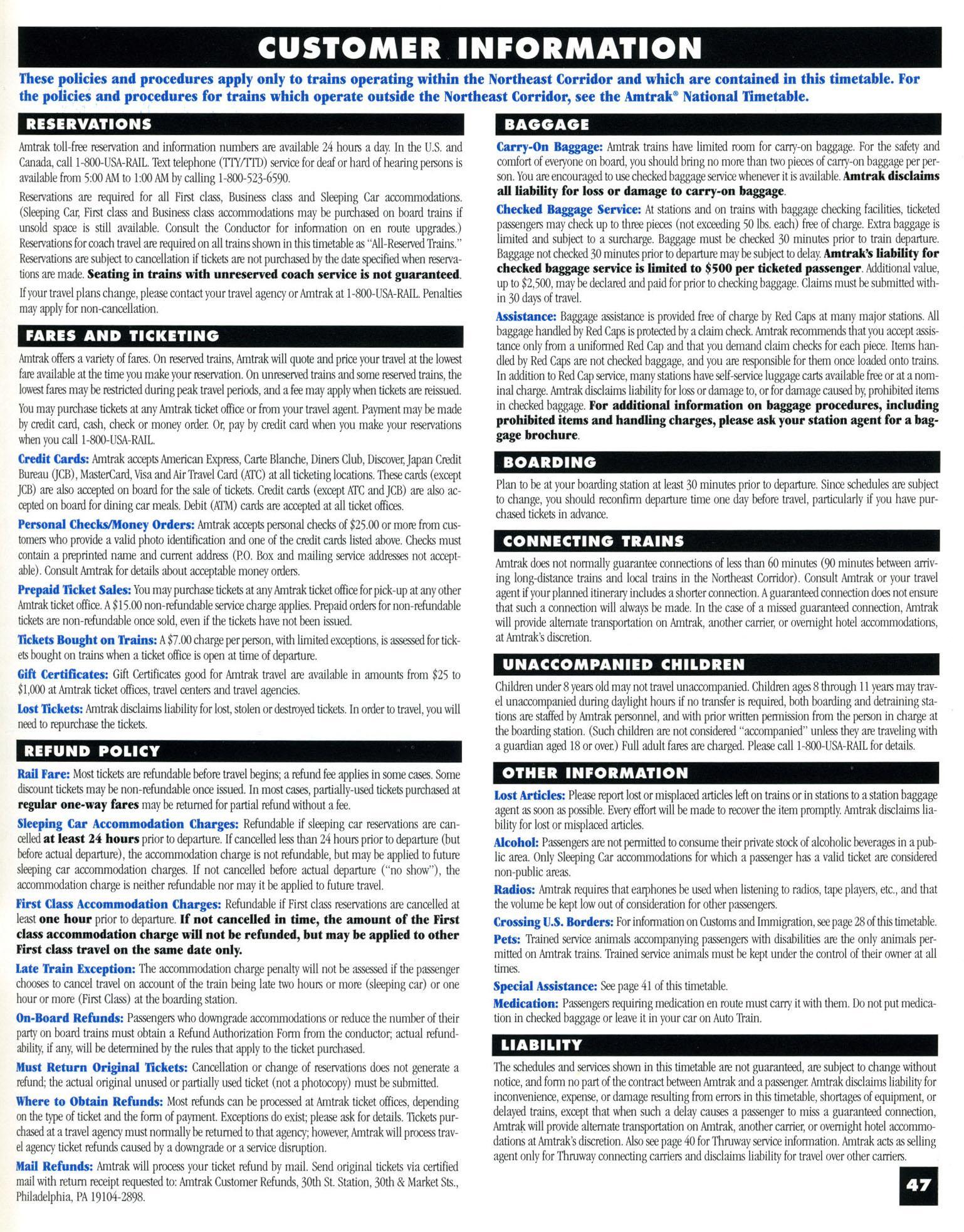 CUSTOMER INFORMATION

These policies and procedures apply only to trains operating within the Northeast Corridor and which are contained in this timetable. For the policies and procedures for trains which operate outside the Northeast Corridor, see the Amtrak® National Timetable.

RESERVATIONS

Amtrak toll-free reservation and information numbers are available 24 hours a day. In the U.S. and Canada, call 1-800-USA-RAIL. Text telephone (TTY/TTD) service for deaf or hard of hearing persons is available from 5:00 AM to 1:00 AM by calling 1-800-523-6590.

Reservations are required for all First class, Business class and Sleeping Car accommodations. (Sleeping Car, First class and Business class accommodations may be purchased on board trains if unsold space is still available. Consult the Conductor for information on en route upgrades.) Reservations for coach travel are required on all trains shown in this timetable as "All-Reserved Trains." Reservations are subject to cancellation if tickets are not purchased by the date specified when reservations are made. Seating in trains with unreserved coach service is not guaranteed.

If your travel plans change, please contact your travel agency or Amtrak at 1-800-USA-RAIL. Penalties may apply for non-cancellation.

FARES AND TICKETING

Amtrak offers a variety of fares. On reserved trains, Amtrak will quote and price your travel at the lowest fare available at the time you make your reservation. On unreserved trains and some reserved trains, the lowest fares may be restricted during peak travel periods, and a fee may apply when tickets are reissued.

You may purchase tickets at any Amtrak ticket office or from your travel agent. Payment may be made by credit card, cash, check or money order. Or, pay by credit card when you make your reservations when you call 1-800-USA-RAIL.

Credit Cards: Amtrak accepts American Express, Carte Blanche, Diners Club, Discover, Japan Credit Bureau (JCB), MasterCard, Visa and Air Travel Card (ATC) at all ticketing locations. These cards (except JCB) are also accepted on board for the sale of tickets. Credit cards (except ATC and JCB) are also accepted on board for dining car meals. Debit (ATM) cards are accepted at all ticket offices.

Personal Checks/Money Orders: Amtrak accepts personal checks of $25.00 or more from customers who provide a valid photo identification and one of the credit cards listed above. Checks must contain a preprinted name and current address (P.O. Box and mailing service addresses not acceptable). Consult Amtrak for details about acceptable money orders.

Prepaid Ticket Sales: You may purchase tickets at any Amtrak ticket office for pick-up at any other Amtrak ticket office. A $15.00 non-refundable service charge applies. Prepaid orders for non-refundable tickets are non-refundable once sold, even if the tickets have not been issued.

Tickets Bought on Trains: A $7.00 charge per person, with limited exceptions, is assessed for tickets bought on trains when a ticket office is open at time of departure.

Gift Certificates: Gift Certificates good for Amtrak travel are available in amounts from $25 to $1,000 at Amtrak ticket offices, travel centers and travel agencies.

Lost Tickets: Amtrak disclaims liability for lost, stolen or destroyed tickets. In order to travel, you will need to repurchase the tickets.

REFUND POLICY

Rail Fare: Most tickets are refundable before travel begins; a refund fee applies in some cases. Some discount tickets may be non-refundable once issued. In most cases, partially-used tickets purchased at regular one-way fares may be returned for partial refund without a fee.

Sleeping Car Accommodation Charges: Refundable if sleeping car reservations are cancelled at least 24 hours prior to departure. If cancelled less than 24 hours prior to departure (but before actual departure), the accommodation charge is not refundable, but may be applied to future sleeping car accommodation charges. If not cancelled before actual departure ("no show"), the accommodation charge is neither refundable nor may it be applied to future travel.

First Class Accommodation Charges: Refundable if First class reservations are cancelled at least one hour prior to departure. If not cancelled in time, the amount of the First class accommodation charge will not be refunded, but may be applied to other First class travel on the same date only.

Late Train Exception: The accommodation charge penalty will not be assessed if the passenger chooses to cancel travel on account of the train being late two hours or more (sleeping car) or one hour or more (First Class) at the boarding station.

On-Board Refunds: Passengers who downgrade accommodations or reduce the number of their party on board trains must obtain a Refund Authorization Form from the conductor; actual refundability, if any, will be determined by the rules that apply to the ticket purchased.

Must Return Original Tickets: Cancellation or change of reservations does not generate a refund; the actual original unused or partially used ticket (not a photocopy) must be submitted.

Where to Obtain Refunds: Most refunds can be processed at Amtrak ticket offices, depending on the type of ticket and the form of payment. Exceptions do exist; please ask for details. Tickets purchased at a travel agency must normally be returned to that agency; however, Amtrak will process travel agency ticket refunds caused by a downgrade or a service disruption.

Mail Refunds: Amtrak will process your ticket refund by mail. Send original tickets via certified mail with return receipt requested to: Amtrak Customer Refunds, 30th St. Station, 30th & Market Sts., Philadelphia, PA 19104-2898.

BAGGAGE

Carry-On Baggage: Amtrak trains have limited room for carry-on baggage. For the safety and comfort of everyone on board, you should bring no more than two pieces of carry-on baggage per person. You are encouraged to use checked baggage service whenever it is available. Amtrak disclaims all liability for loss or damage to carry-on baggage.

Checked Baggage Service: At stations and on trains with baggage checking facilities, ticketed passengers may check up to three pieces (not exceeding 50 lbs. each) free of charge. Extra baggage is limited and subject to a surcharge. Baggage must be checked 30 minutes prior to train departure. Baggage not checked 30 minutes prior to departure may be subject to delay. Amtrak's liability for checked baggage service is limited to $500 per ticketed passenger. Additional value, up to $2,500, may be declared and paid for prior to checking baggage. Claims must be submitted within 30 days of travel.

Assistance: Baggage assistance is provided free of charge by Red Caps at many major stations. All baggage handled by Red Caps is protected by a claim check. Amtrak recommends that you accept assistance only from a uniformed Red Cap and that you demand claim checks for each piece. Items handled by Red Caps are not checked baggage, and you are responsible for them once loaded onto trains. In addition to Red Cap service, many stations have self-service luggage carts available free or at a nominal charge. Amtrak disclaims liability for loss or damage to, or for damage caused by, prohibited items in checked baggage. For additional information on baggage procedures, including prohibited items and handling charges, please ask your station agent for a baggage brochure.

BOARDING

Plan to be at your boarding station at least 30 minutes prior to departure. Since schedules are subject to change, you should reconfirm departure time one day before travel, particularly if you have purchased tickets in advance.

CONNECTING TRAINS

Amtrak does not normally guarantee connections of less than 60 minutes (90 minutes between arriving long-distance trains and local trains in the Northeast Corridor). Consult Amtrak or your travel agent if your planned itinerary includes a shorter connection. A guaranteed connection does not ensure that such a connection will always be made. In the case of a missed guaranteed connection, Amtrak will provide alternate transportation on Amtrak, another carrier, or overnight hotel accommodations, at Amtrak's discretion.

UNACCOMPANIED CHILDREN

Children under 8 years old may not travel unaccompanied. Children ages 8 through 11 years may travel unaccompanied during daylight hours if no transfer is required, both boarding and detraining stations are staffed by Amtrak personnel, and with prior written permission from the person in charge at the boarding station. (Such children are not considered "accompanied" unless they are traveling with a guardian aged 18 or over.) Full adult fares are charged. Please call 1-800-USA-RAIL for details.

OTHER INFORMATION

Lost Articles: Please report lost or misplaced articles left on trains or in stations to a station baggage agent as soon as possible. Every effort will be made to recover the item promptly. Amtrak disclaims liability for lost or misplaced articles.

Alcohol: Passengers are not permitted to consume their private stock of alcoholic beverages in a public area. Only Sleeping Car accommodations for which a passenger has a valid ticket are considered non-public areas.

Radios: Amtrak requires that earphones be used when listening to radios, tape players, etc., and that the volume be kept low out of consideration for other passengers.

Crossing U.S. Borders: For information on Customs and Immigration, see page 28 of this timetable.

Pets: Trained service animals accompanying passengers with disabilities are the only animals permitted on Amtrak trains. Trained service animals must be kept under the control of their owner at all times.

Special Assistance: See page 41 of this timetable.

Medication: Passengers requiring medication en route must carry it with them. Do not put medication in checked baggage or leave it in your car on Auto Train.

LIABILITY

The schedules and services shown in this timetable are not guaranteed, are subject to change without notice, and form no part of the contract between Amtrak and a passenger. Amtrak disclaims liability for inconvenience, expense, or damage resulting from errors in this timetable, shortages of equipment, or delayed trains, except that when such a delay causes a passenger to miss a guaranteed connection, Amtrak will provide alternate transportation on Amtrak, another carrier, or overnight hotel accommodations at Amtrak's discretion. Also see page 40 for Thruway service information. Amtrak acts as selling agent only for Thruway connecting carriers and disclaims liability for travel over other carriers.

47